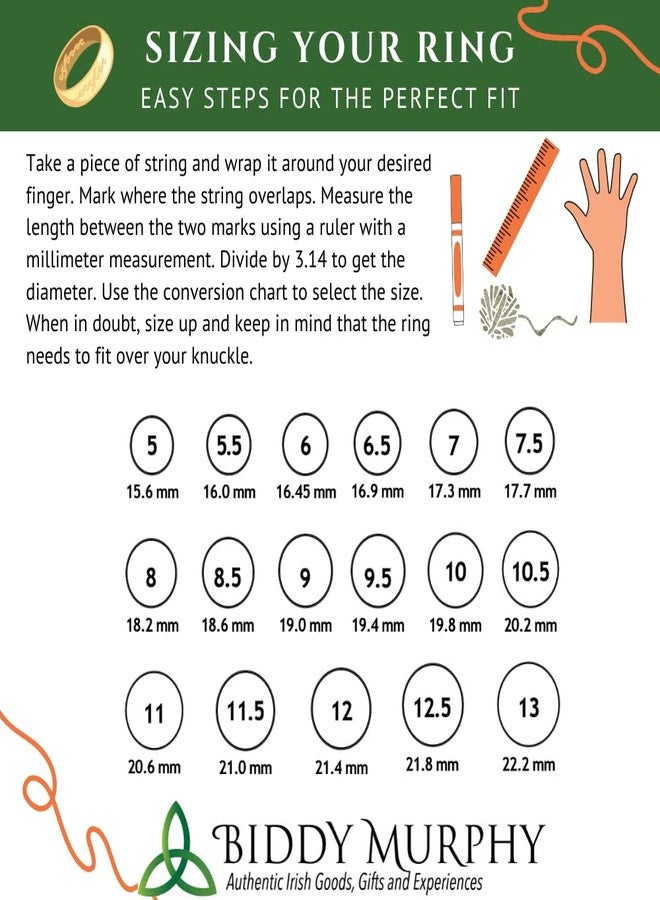 SIZING YOUR RING
EASY STEPS FOR THE PERFECT FIT

Take a piece of string and wrap it around your desired finger. Mark where the string overlaps. Measure the length between the two marks using a ruler with a millimeter measurement. Divide by 3.14 to get the diameter. Use the conversion chart to select the size. When in doubt, size up and keep in mind that the ring needs to fit over your knuckle.

5
15.6 mm
5.5
16.0 mm
6
16.45 mm
6.5
16.9 mm
7
17.3 mm
7.5
17.7 mm

8
18.2 mm
8.5
18.6 mm
9
19.0 mm
9.5
19.4 mm
10
19.8 mm
10.5
20.2 mm

11
20.6 mm
11.5
21.0 mm
12
21.4 mm
12.5
21.8 mm
13
22.2 mm

BIDDY MURPHY
Authentic Irish Goods, Gifts and Experiences